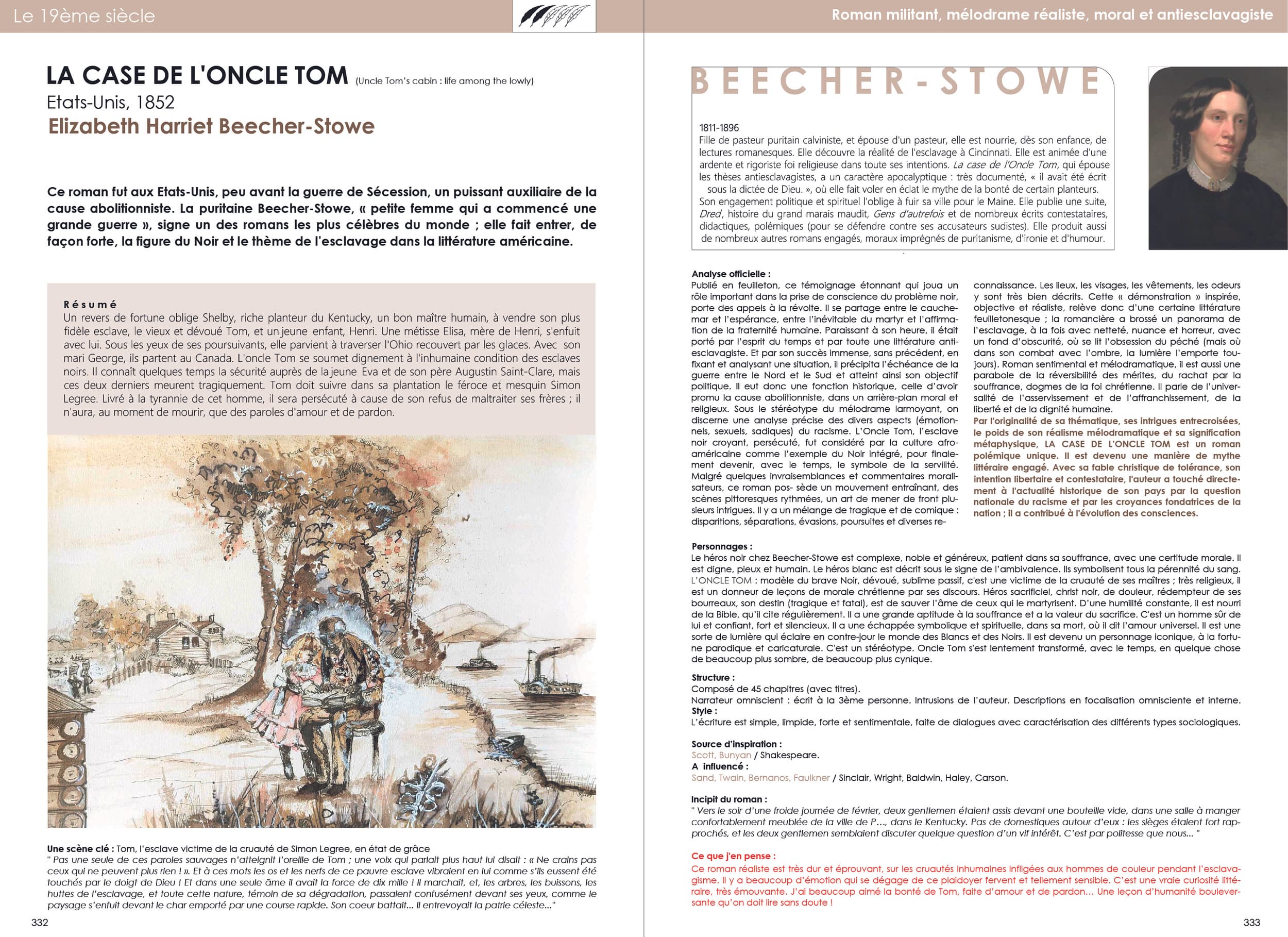 Le 19ème siècle

LA CASE DE L'ONCLE TOM (Uncle Tom's cabin : life among the lowly)
Etats-Unis, 1852
Elizabeth Harriet Beecher-Stowe

Ce roman fut aux Etats-Unis, peu avant la guerre de Sécession, un puissant auxiliaire de la cause abolitionniste. La puritaine Beecher-Stowe, « petite femme qui a commencé une grande guerre », signe un des romans les plus célèbres du monde ; elle fait entrer, de façon forte, la figure du Noir et le thème de l'esclavage dans la littérature américaine.

Résumé
Un revers de fortune oblige Shelby, riche planteur du Kentucky, un bon maître humain, à vendre son plus fidèle esclave, le vieux et dévoué Tom, et un jeune enfant, Henri. Une métisse Elisa, mère de Henri, s'enfuit avec lui. Sous les yeux de ses poursuivants, elle parvient à traverser l'Ohio recouvert par les glaces. Avec son mari George, ils partent au Canada. L'oncle Tom se soumet dignement à l'inhumaine condition des esclaves noirs. Il connaît quelques temps la sécurité auprès de la jeune Eva et de son père Augustin Saint-Clare, mais ces deux derniers meurent tragiquement. Tom doit suivre dans sa plantation le féroce et mesquin Simon Legree. Livré à la tyrannie de cet homme, il sera persécuté à cause de son refus de maltraiter ses frères ; il n'aura, au moment de mourir, que des paroles d'amour et de pardon.

Une scène clé : Tom, l'esclave victime de la cruauté de Simon Legree, en état de grâce
" Pas une seule de ces paroles sauvages n'atteignit l'oreille de Tom ; une voix qui parlait plus haut lui disait : « Ne crains pas ceux qui ne peuvent plus rien ! ». Et à ces mots les os et les nerfs de ce pauvre esclave vibraient en lui comme s'ils eussent été touchés par le doigt de Dieu ! Et dans une seule âme il avait la force de dix mille ! Il marchait, et, les arbres, les buissons, les huttes de l'esclavage, et toute cette nature, témoin de sa dégradation, passaient confusément devant ses yeux, comme le paysage s'enfuit devant le char emporté par une course rapide. Son coeur battait... Il entrevoyait la patrie céleste..."

332

Roman militant, mélodrame réaliste, moral et antiesclavagiste

BEECHER-STOWE

1811-1896
Fille de pasteur puritain calviniste, et épouse d'un pasteur, elle est nourrie, dès son enfance, de lectures romanesques. Elle découvre la réalité de l'esclavage à Cincinnati. Elle est animée d'une ardente et rigoriste foi religieuse dans toute ses intentions. La case de l'Oncle Tom, qui épouse les thèses antiesclavagistes, a un caractère apocalyptique : très documenté, « il avait été écrit sous la dictée de Dieu. », où elle fait voler en éclat le mythe de la bonté de certain planteurs. Son engagement politique et spirituel l'oblige à fuir sa ville pour le Maine. Elle publie une suite, Dred, histoire du grand marais maudit, Gens d'autrefois et de nombreux écrits contestataires, didactiques, polémiques (pour se défendre contre ses accusateurs sudistes). Elle produit aussi de nombreux autres romans engagés, moraux imprégnés de puritanisme, d'ironie et d'humour.

Analyse officielle :
Publié en feuilleton, ce témoignage étonnant qui joua un rôle important dans la prise de conscience du problème noir, porte des appels à la révolte. Il se partage entre le cauchemar et l'espérance, entre l'inévitable du martyr et l'affirmation de la fraternité humaine. Paraissant à son heure, il était porté par l'esprit du temps et par toute une littérature antiesclavagiste. Et par son succès immense, sans précédent, en fixant et analysant une situation, il précipita l'échéance de la guerre entre le Nord et le Sud et atteint ainsi son objectif politique. Il eut donc une fonction historique, celle d'avoir promu la cause abolitionniste, dans un arrière-plan moral et religieux. Sous le stéréotype du mélodrame larmoyant, on discerne une analyse précise des divers aspects (émotionnels, sexuels, sadiques) du racisme. L'Oncle Tom, l'esclave noir croyant, persécuté, fut considéré par la culture afro-américaine comme l'exemple du Noir intégré, pour finalement devenir, avec le temps, le symbole de la servilité. Malgré quelques invraisemblances et commentaires moralisateurs, ce roman pos- sède un mouvement entraînant, des scènes pittoresques rythmées, un art de mener de front plusieurs intrigues. Il y a un mélange de tragique et de comique : disparitions, séparations, évasions, poursuites et diverses reconnaissance. Les lieux, les visages, les vêtements, les odeurs y sont très bien décrits. Cette « démonstration » inspirée, objective et réaliste, relève donc d'une certaine littérature feuilletonesque ; la romancière a brossé un panorama de l'esclavage, à la fois avec netteté, nuance et horreur, avec un fond d'obscurité, où se lit l'obsession du péché (mais où dans son combat avec l'ombre, la lumière l'emporte toujours). Roman sentimental et mélodramatique, il est aussi une parabole de la réversibilité des mérites, du rachat par la souffrance, dogmes de la foi chrétienne. Il parle de l'universalité de l'asservissement et de l'affranchissement, de la liberté et de la dignité humaine.
Par l'originalité de sa thématique, ses intrigues entrecroisées, le poids de son réalisme mélodramatique et sa signification métaphysique, LA CASE DE L'ONCLE TOM est un roman polémique unique. Il est devenu une manière de mythe littéraire engagé. Avec sa fable christique de tolérance, son intention libertaire et contestataire, l'auteur a touché directement à l'actualité historique de son pays par la question nationale du racisme et par les croyances fondatrices de la nation ; il a contribué à l'évolution des consciences.

Personnages :
Le héros noir chez Beecher-Stowe est complexe, noble et généreux, patient dans sa souffrance, avec une certitude morale. Il est digne, pieux et humain. Le héros blanc est décrit sous le signe de l'ambivalence. Ils symbolisent tous la pérennité du sang.
L'ONCLE TOM : modèle du brave Noir, dévoué, sublime passif, c'est une victime de la cruauté de ses maîtres ; très religieux, il est un donneur de leçons de morale chrétienne par ses discours. Héros sacrificiel, christ noir, de douleur, rédempteur de ses bourreaux, son destin (tragique et fatal), est de sauver l'âme de ceux qui le martyrisent. D'une humilité constante, il est nourri de la Bible, qu'il cite régulièrement. Il a une grande aptitude à la souffrance et a la valeur du sacrifice. C'est un homme sûr de lui et confiant, fort et silencieux. Il a une échappée symbolique et spirituelle, dans sa mort, où il dit l'amour universel. Il est une sorte de lumière qui éclaire en contre-jour le monde des Blancs et des Noirs. Il est devenu un personnage iconique, à la fortune parodique et caricaturale. C'est un stéréotype. Oncle Tom s'est lentement transformé, avec le temps, en quelque chose de beaucoup plus sombre, de beaucoup plus cynique.

Structure :
Composé de 45 chapitres (avec titres).
Narrateur omniscient : écrit à la 3ème personne. Intrusions de l'auteur. Descriptions en focalisation omnisciente et interne.
Style :
L'écriture est simple, limpide, forte et sentimentale, faite de dialogues avec caractérisation des différents types sociologiques.

Source d'inspiration :
Scott, Bunyan / Shakespeare.
A influencé :
Sand, Twain, Bernanos, Faulkner / Sinclair, Wright, Baldwin, Haley, Carson.

Incipit du roman :
" Vers le soir d'une froide journée de février, deux gentlemen étaient assis devant une bouteille vide, dans une salle à manger confortablement meublée de la ville de P..., dans le Kentucky. Pas de domestiques autour d'eux : les sièges étaient fort rapprochés, et les deux gentlemen semblaient discuter quelque question d'un vif intérêt. C'est par politesse que nous... "

Ce que j'en pense :
Ce roman réaliste est très dur et éprouvant, sur les cruautés inhumaines infligées aux hommes de couleur pendant l'esclavagisme. Il y a beaucoup d'émotion qui se dégage de ce plaidoyer fervent et tellement sensible. C'est une vraie curiosité littéraire, très émouvante. J'ai beaucoup aimé la bonté de Tom, faite d'amour et de pardon... Une leçon d'humanité bouleversante qu'on doit lire sans doute !

333